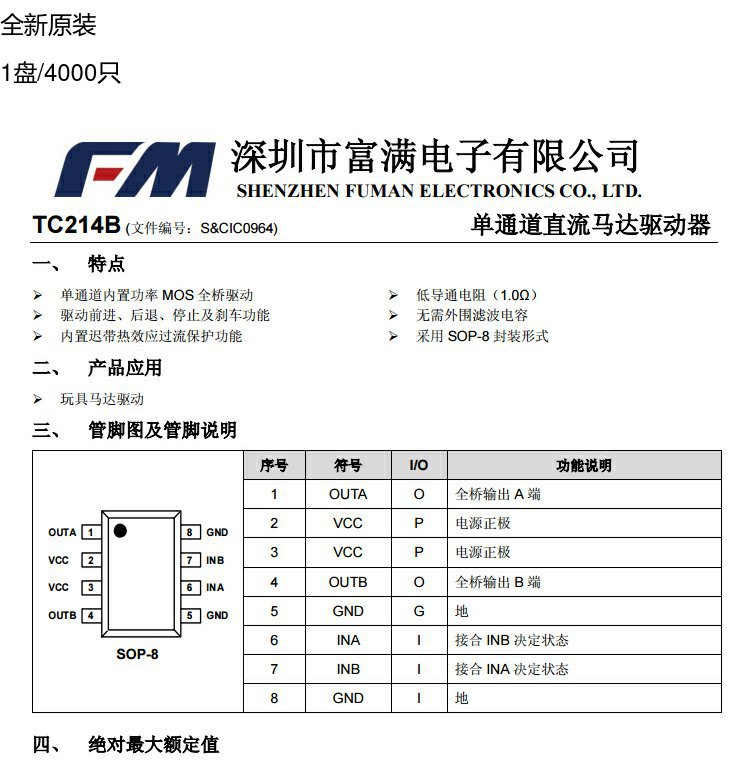 全新原装

1盘/4000只

FM 深圳市富满电子有限公司
SHENZHEN FUMAN ELECTRONICS CO., LTD.

TC214B (文件编号：S&CIC0964) 单通道直流马达驱动器

一、 特点

➢ 单通道内置功率 MOS 全桥驱动
➢ 驱动前进、后退、停止及刹车功能
➢ 内置迟带热效应过流保护功能
➢ 低导通电阻（1.0Ω）
➢ 无需外围滤波电容
➢ 采用 SOP-8 封装形式

二、 产品应用

➢ 玩具马达驱动

三、 管脚图及管脚说明

OUTA 1
VCC 2
VCC 3
OUTB 4
8 GND
7 INB
6 INA
5 GND
SOP-8

| 序号 | 符号 | I/O | 功能说明 |
|---|---|---|---|
| 1 | OUTA | O | 全桥输出 A 端 |
| 2 | VCC | P | 电源正极 |
| 3 | VCC | P | 电源正极 |
| 4 | OUTB | O | 全桥输出 B 端 |
| 5 | GND | G | 地 |
| 6 | INA | I | 接合 INB 决定状态 |
| 7 | INB | I | 接合 INA 决定状态 |
| 8 | GND | I | 地 |

四、 绝对最大额定值